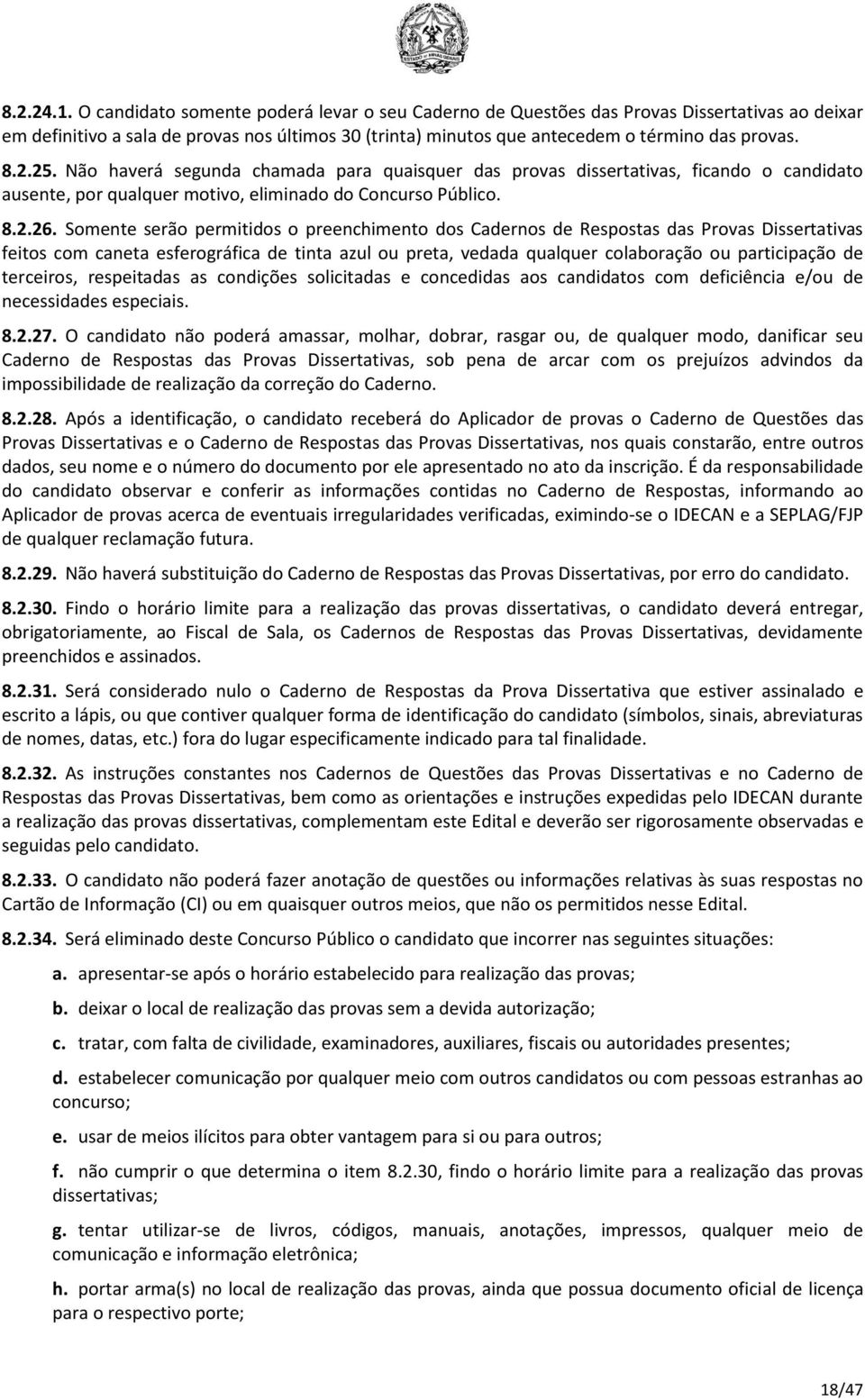 ESTADO DE MINAS GERAIS

8.2.24.1. O candidato somente poderá levar o seu Caderno de Questões das Provas Dissertativas ao deixar em definitivo a sala de provas nos últimos 30 (trinta) minutos que antecedem o término das provas.

8.2.25. Não haverá segunda chamada para quaisquer das provas dissertativas, ficando o candidato ausente, por qualquer motivo, eliminado do Concurso Público.

8.2.26. Somente serão permitidos o preenchimento dos Cadernos de Respostas das Provas Dissertativas feitos com caneta esferográfica de tinta azul ou preta, vedada qualquer colaboração ou participação de terceiros, respeitadas as condições solicitadas e concedidas aos candidatos com deficiência e/ou de necessidades especiais.

8.2.27. O candidato não poderá amassar, molhar, dobrar, rasgar ou, de qualquer modo, danificar seu Caderno de Respostas das Provas Dissertativas, sob pena de arcar com os prejuízos advindos da impossibilidade de realização da correção do Caderno.

8.2.28. Após a identificação, o candidato receberá do Aplicador de provas o Caderno de Questões das Provas Dissertativas e o Caderno de Respostas das Provas Dissertativas, nos quais constarão, entre outros dados, seu nome e o número do documento por ele apresentado no ato da inscrição. É da responsabilidade do candidato observar e conferir as informações contidas no Caderno de Respostas, informando ao Aplicador de provas acerca de eventuais irregularidades verificadas, eximindo-se o IDECAN e a SEPLAG/FJP de qualquer reclamação futura.

8.2.29. Não haverá substituição do Caderno de Respostas das Provas Dissertativas, por erro do candidato.

8.2.30. Findo o horário limite para a realização das provas dissertativas, o candidato deverá entregar, obrigatoriamente, ao Fiscal de Sala, os Cadernos de Respostas das Provas Dissertativas, devidamente preenchidos e assinados.

8.2.31. Será considerado nulo o Caderno de Respostas da Prova Dissertativa que estiver assinalado e escrito a lápis, ou que contiver qualquer forma de identificação do candidato (símbolos, sinais, abreviaturas de nomes, datas, etc.) fora do lugar especificamente indicado para tal finalidade.

8.2.32. As instruções constantes nos Cadernos de Questões das Provas Dissertativas e no Caderno de Respostas das Provas Dissertativas, bem como as orientações e instruções expedidas pelo IDECAN durante a realização das provas dissertativas, complementam este Edital e deverão ser rigorosamente observadas e seguidas pelo candidato.

8.2.33. O candidato não poderá fazer anotação de questões ou informações relativas às suas respostas no Cartão de Informação (CI) ou em quaisquer outros meios, que não os permitidos nesse Edital.

8.2.34. Será eliminado deste Concurso Público o candidato que incorrer nas seguintes situações:

a. apresentar-se após o horário estabelecido para realização das provas;

b. deixar o local de realização das provas sem a devida autorização;

c. tratar, com falta de civilidade, examinadores, auxiliares, fiscais ou autoridades presentes;

d. estabelecer comunicação por qualquer meio com outros candidatos ou com pessoas estranhas ao concurso;

e. usar de meios ilícitos para obter vantagem para si ou para outros;

f. não cumprir o que determina o item 8.2.30, findo o horário limite para a realização das provas dissertativas;

g. tentar utilizar-se de livros, códigos, manuais, anotações, impressos, qualquer meio de comunicação e informação eletrônica;

h. portar arma(s) no local de realização das provas, ainda que possua documento oficial de licença para o respectivo porte;

18/47